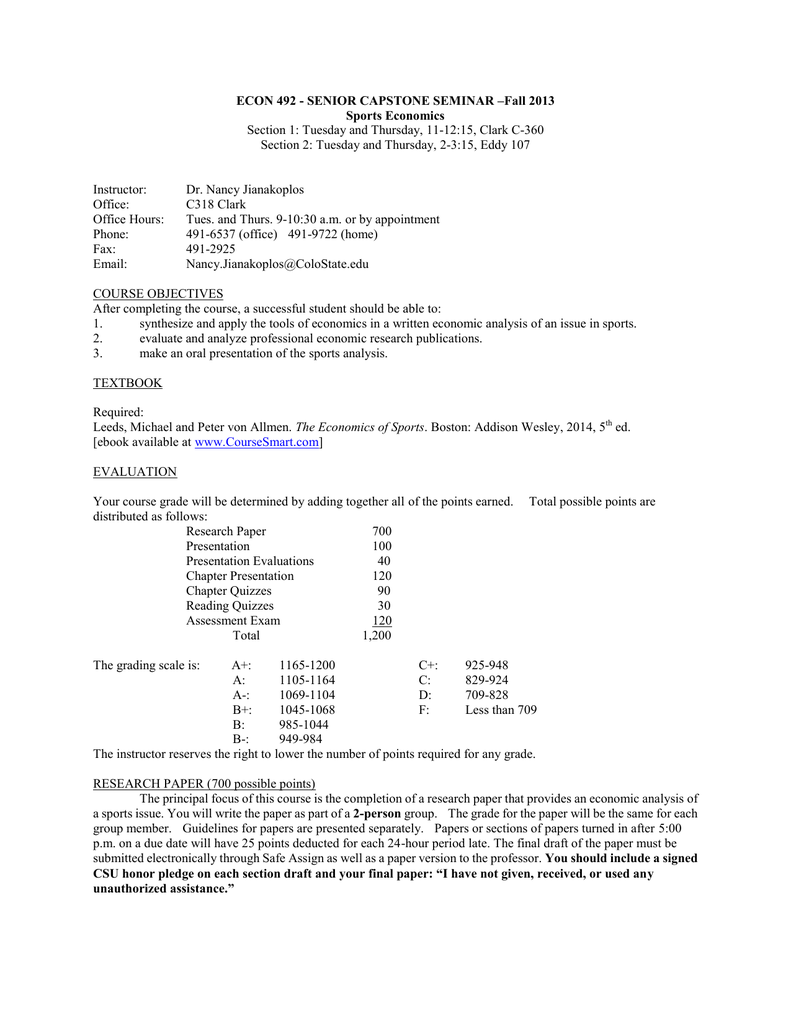 ECON 492 - SENIOR CAPSTONE SEMINAR –Fall 2013
Sports Economics
Section 1: Tuesday and Thursday, 11-12:15, Clark C-360
Section 2: Tuesday and Thursday, 2-3:15, Eddy 107

Instructor: Dr. Nancy Jianakoplos
Office: C318 Clark
Office Hours: Tues. and Thurs. 9-10:30 a.m. or by appointment
Phone: 491-6537 (office) 491-9722 (home)
Fax: 491-2925
Email: Nancy.Jianakoplos@ColoState.edu

COURSE OBJECTIVES
After completing the course, a successful student should be able to:
1. synthesize and apply the tools of economics in a written economic analysis of an issue in sports.
2. evaluate and analyze professional economic research publications.
3. make an oral presentation of the sports analysis.

TEXTBOOK

Required:
Leeds, Michael and Peter von Allmen. The Economics of Sports. Boston: Addison Wesley, 2014, 5$^{th}$ ed.
[ebook available at www.CourseSmart.com]

EVALUATION

Your course grade will be determined by adding together all of the points earned. Total possible points are distributed as follows:

| | |
|---|---|
| Research Paper | 700 |
| Presentation | 100 |
| Presentation Evaluations | 40 |
| Chapter Presentation | 120 |
| Chapter Quizzes | 90 |
| Reading Quizzes | 30 |
| Assessment Exam | 120 |
| Total | 1,200 |

The grading scale is:

| | | | |
|---|---|---|---|
| A+: | 1165-1200 | C+: | 925-948 |
| A: | 1105-1164 | C: | 829-924 |
| A-: | 1069-1104 | D: | 709-828 |
| B+: | 1045-1068 | F: | Less than 709 |
| B: | 985-1044 | | |
| B-: | 949-984 | | |

The instructor reserves the right to lower the number of points required for any grade.

RESEARCH PAPER (700 possible points)
The principal focus of this course is the completion of a research paper that provides an economic analysis of a sports issue. You will write the paper as part of a 2-person group. The grade for the paper will be the same for each group member. Guidelines for papers are presented separately. Papers or sections of papers turned in after 5:00 p.m. on a due date will have 25 points deducted for each 24-hour period late. The final draft of the paper must be submitted electronically through Safe Assign as well as a paper version to the professor. You should include a signed CSU honor pledge on each section draft and your final paper: “I have not given, received, or used any unauthorized assistance.”